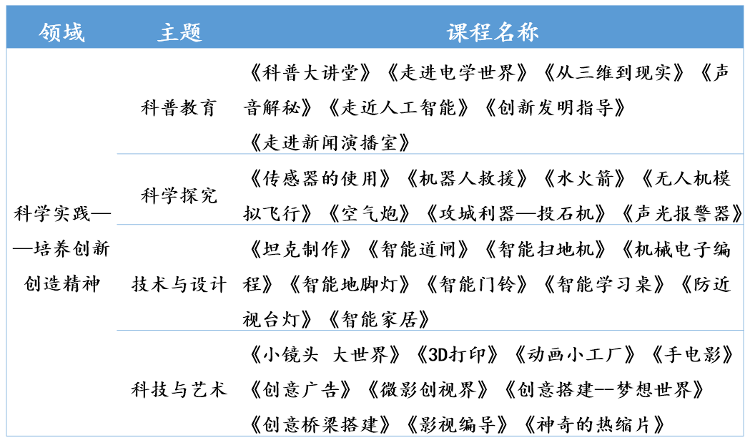 | 领域 | 主题 | 课程名称 |
|---|---|---|
| 科学实践——培养创新创造精神 | 科普教育 | 《科普大讲堂》《走进电学世界》《从三维到现实》《声音解秘》《走近人工智能》《创新发明指导》《走进新闻演播室》 |
| | 科学探究 | 《传感器的使用》《机器人救援》《水火箭》《无人机模拟飞行》《空气炮》《攻城利器—投石机》《声光报警器》 |
| | 技术与设计 | 《坦克制作》《智能道闸》《智能扫地机》《机械电子编程》《智能地脚灯》《智能门铃》《智能学习桌》《防近视台灯》《智能家居》 |
| | 科技与艺术 | 《小镜头 大世界》《3D打印》《动画小工厂》《手电影》《创意广告》《微影创视界》《创意搭建--梦想世界》《创意桥梁搭建》《影视编导》《神奇的热缩片》 |